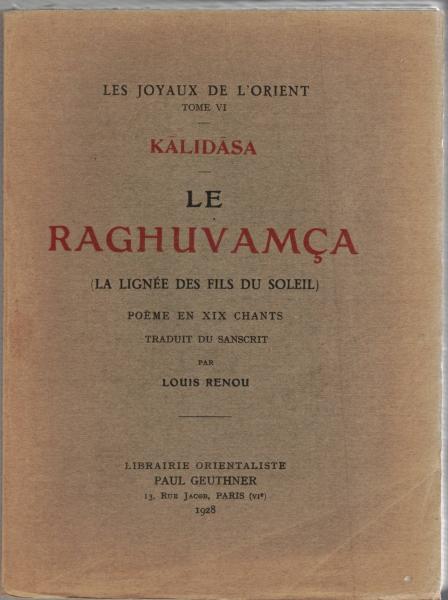 LES JOYAUX DE L'ORIENT
TOME VI

KĀLIDĀSA

LE
RAGHUVAMÇA

(LA LIGNÉE DES FILS DU SOLEIL)

POÈME EN XIX CHANTS
TRADUIT DU SANSCRIT
PAR
LOUIS RENOU

LIBRAIRIE ORIENTALISTE
PAUL GEUTHNER
13, RUE JACOB, PARIS (VIe)
1928